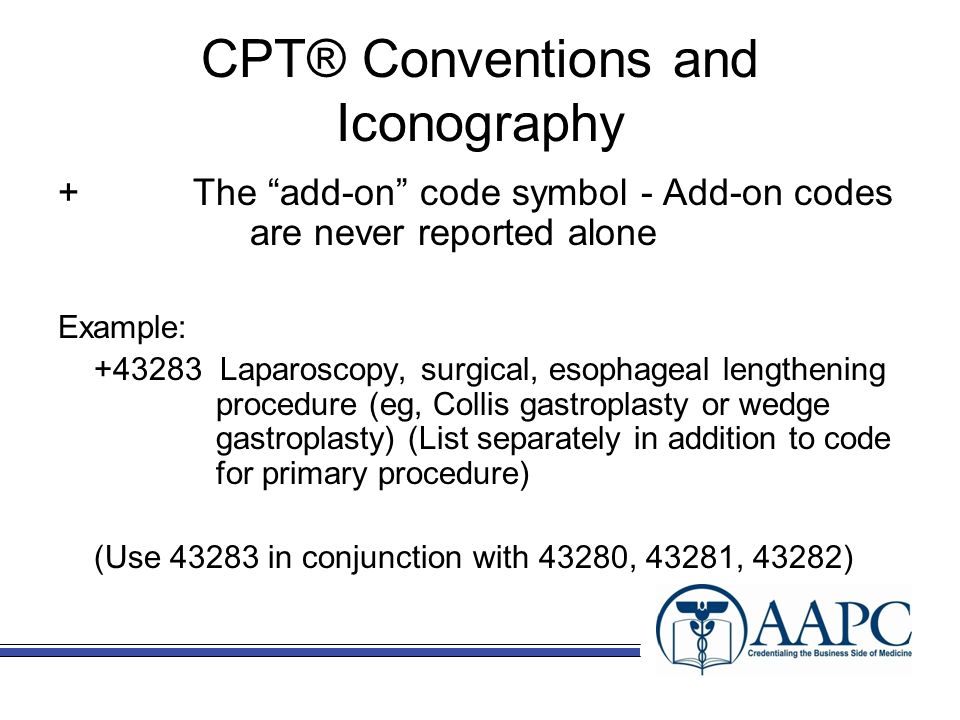 CPT® Conventions and Iconography

+ The “add-on” code symbol - Add-on codes are never reported alone

Example:

+43283 Laparoscopy, surgical, esophageal lengthening procedure (eg, Collis gastroplasty or wedge gastroplasty) (List separately in addition to code for primary procedure)

(Use 43283 in conjunction with 43280, 43281, 43282)

AAPC
Credentialing the Business Side of Medicine